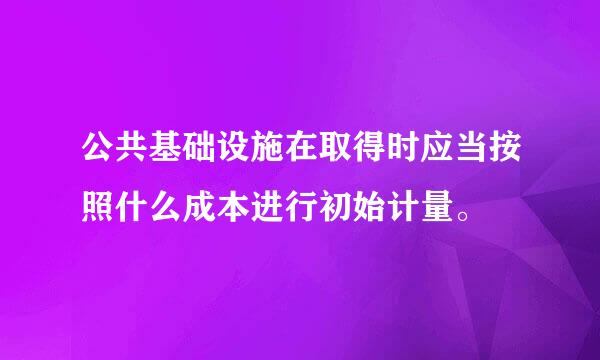 公共基础设施在取得时应当按照什么成本进行初始计量。